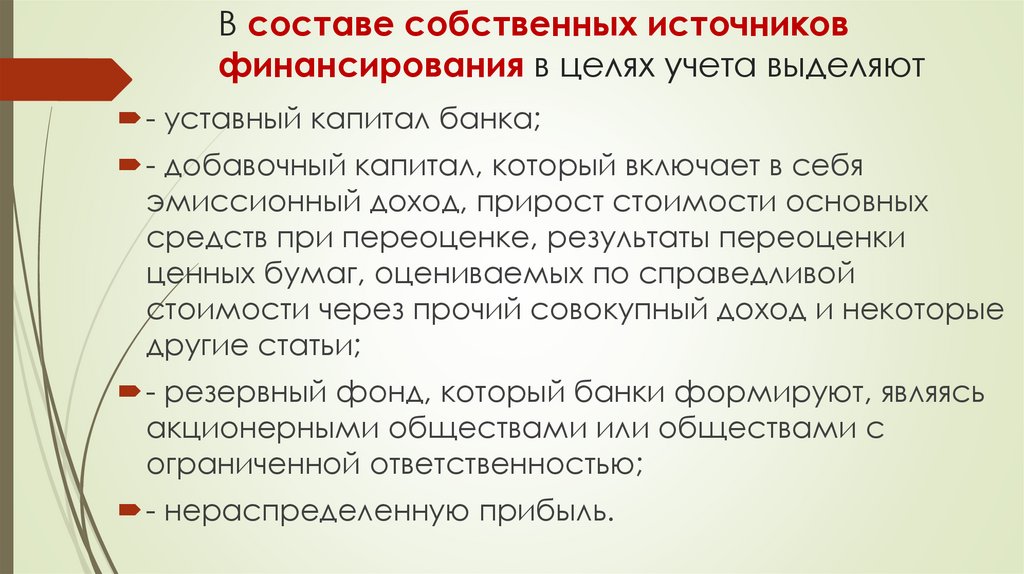 В составе собственных источников финансирования в целях учета выделяют

- уставный капитал банка;

- добавочный капитал, который включает в себя эмиссионный доход, прирост стоимости основных средств при переоценке, результаты переоценки ценных бумаг, оцениваемых по справедливой стоимости через прочий совокупный доход и некоторые другие статьи;

- резервный фонд, который банки формируют, являясь акционерными обществами или обществами с ограниченной ответственностью;

- нераспределенную прибыль.